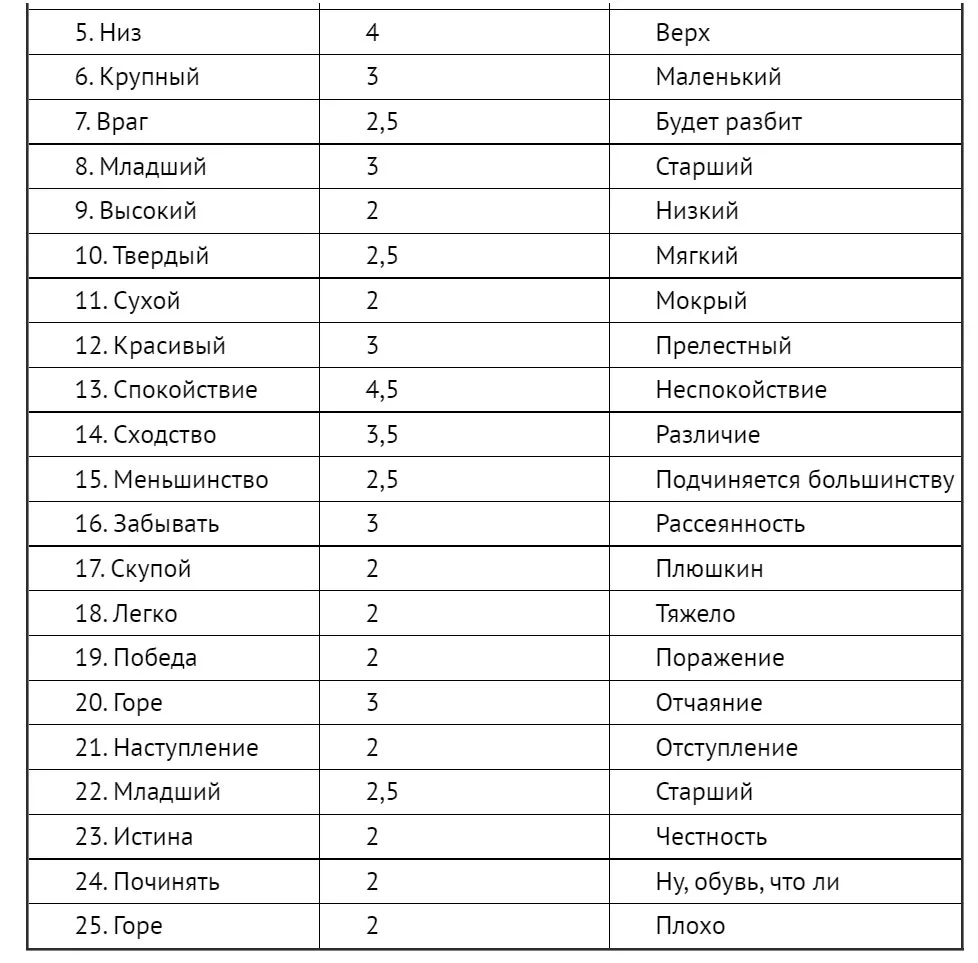 | 5. Низ | 4 | Верх |
|---|---|---|
| 6. Крупный | 3 | Маленький |
| 7. Враг | 2,5 | Будет разбит |
| 8. Младший | 3 | Старший |
| 9. Высокий | 2 | Низкий |
| 10. Твердый | 2,5 | Мягкий |
| 11. Сухой | 2 | Мокрый |
| 12. Красивый | 3 | Прелестный |
| 13. Спокойствие | 4,5 | Неспокойствие |
| 14. Сходство | 3,5 | Различие |
| 15. Меньшинство | 2,5 | Подчиняется большинству |
| 16. Забывать | 3 | Рассеянность |
| 17. Скупой | 2 | Плюшкин |
| 18. Легко | 2 | Тяжело |
| 19. Победа | 2 | Поражение |
| 20. Горе | 3 | Отчаяние |
| 21. Наступление | 2 | Отступление |
| 22. Младший | 2,5 | Старший |
| 23. Истина | 2 | Честность |
| 24. Починять | 2 | Ну, обувь, что ли |
| 25. Горе | 2 | Плохо |